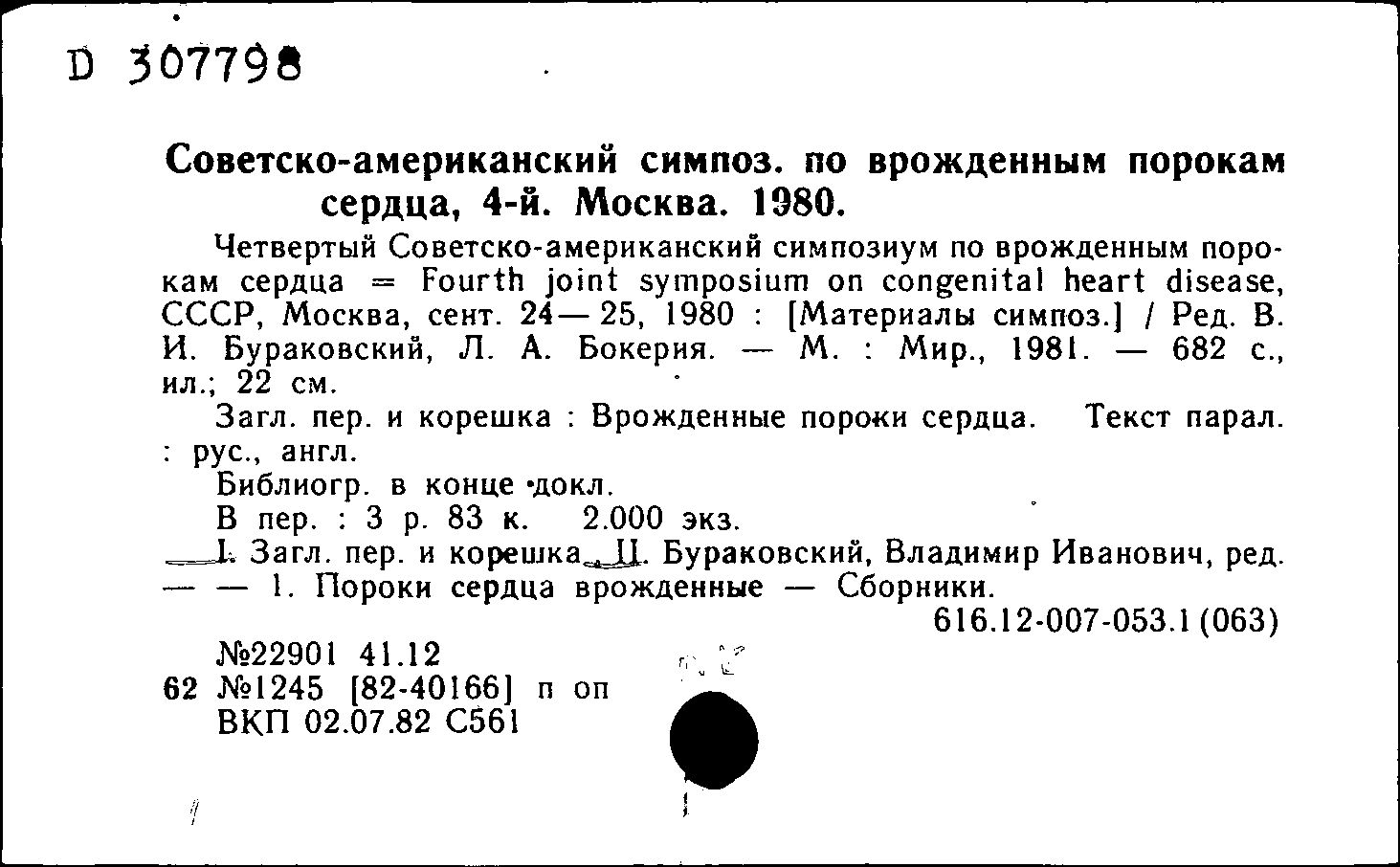 D 307798

Советско-американский симпоз. по врожденным порокам сердца, 4-й. Москва. 1980.

Четвертый Советско-американский симпозиум по врожденным порокам сердца = Fourth joint symposium on congenital heart disease, СССР, Москва, сент. 24—25, 1980 : [Материалы симпоз.] / Ред. В. И. Бураковский, Л. А. Бокерия. — М. : Мир., 1981. — 682 с., ил.; 22 см.

Загл. пер. и корешка : Врожденные пороки сердца. Текст парал. : рус., англ.

Библиогр. в конце докл.

В пер. : 3 р. 83 к. 2.000 экз.

I. Загл. пер. и корешка. II. Бураковский, Владимир Иванович, ред. — — 1. Пороки сердца врожденные — Сборники.

616.12-007-053.1 (063)

№22901 41.12
62 №1245 [82-40166] п оп
ВКП 02.07.82 С561